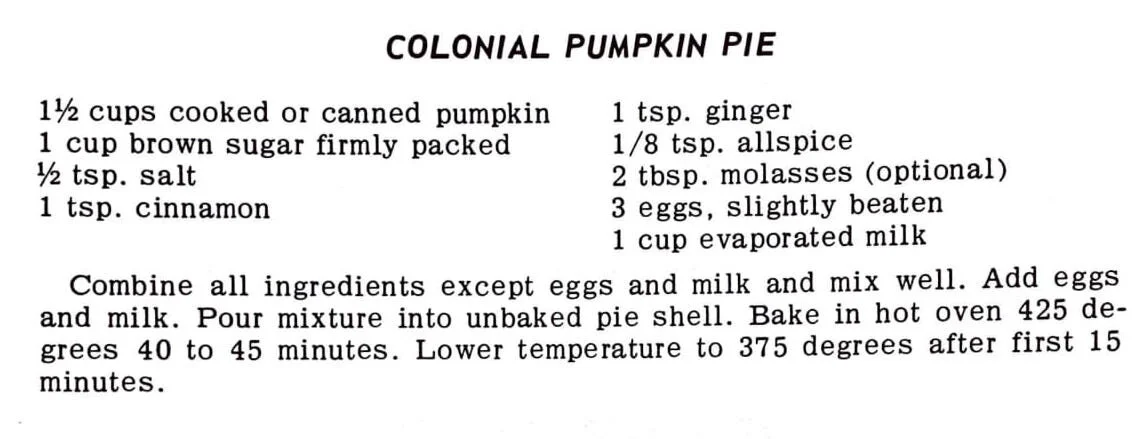 COLONIAL PUMPKIN PIE

1½ cups cooked or canned pumpkin
1 cup brown sugar firmly packed
½ tsp. salt
1 tsp. cinnamon

1 tsp. ginger
1/8 tsp. allspice
2 tbsp. molasses (optional)
3 eggs, slightly beaten
1 cup evaporated milk

Combine all ingredients except eggs and milk and mix well. Add eggs and milk. Pour mixture into unbaked pie shell. Bake in hot oven 425 degrees 40 to 45 minutes. Lower temperature to 375 degrees after first 15 minutes.